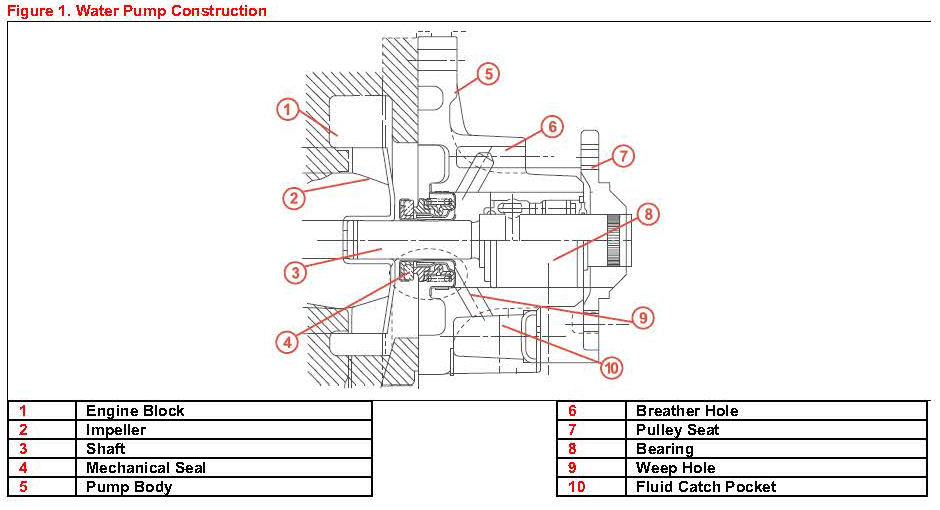 Figure 1. Water Pump Construction

1
2
3
4
5
6
7
8
9
10

| 1 | Engine Block |
|---|---|
| 2 | Impeller |
| 3 | Shaft |
| 4 | Mechanical Seal |
| 5 | Pump Body |

| 6 | Breather Hole |
|---|---|
| 7 | Pulley Seat |
| 8 | Bearing |
| 9 | Weep Hole |
| 10 | Fluid Catch Pocket |